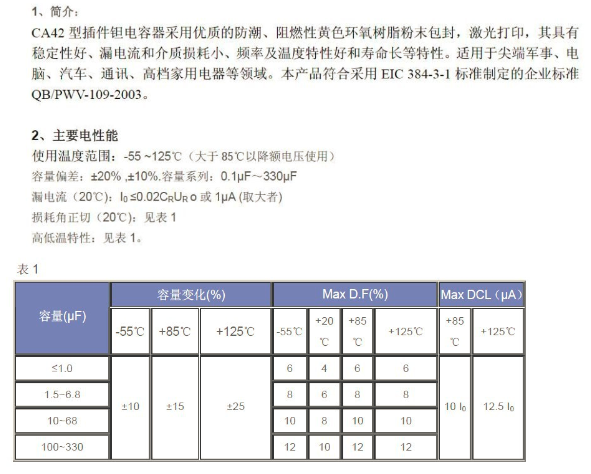 1、简介：

CA42 型插件钽电容器采用优质的防潮、阻燃性黄色环氧树脂粉末包封，激光打印，其具有稳定性好、漏电流和介质损耗小、频率及温度特性好和寿命长等特性。适用于尖端军事、电脑、汽车、通讯、高档家用电器等领域。本产品符合采用 EIC 384-3-1 标准制定的企业标准 QB/PWV-109-2003。

2、主要电性能

使用温度范围：-55 ~125℃（大于 85℃以降额电压使用）

容量偏差：±20% ,±10%.容量系列：0.1μF~330μF

漏电流（20℃）：$I_0 \leq 0.02C_RU_R$ o 或 1μA (取大者)

损耗角正切（20℃）：见表 1

高低温特性：见表 1。

表 1

| 容量(μF) | 容量变化(%) | | | Max D.F(%) | | | | Max DCL（μA） | |
|---|---|---|---|---|---|---|---|---|---|
| | -55℃ | +85℃ | +125℃ | -55℃ | +20 ℃ | +85 ℃ | +125℃ | +85 ℃ | +125℃ |
| ≤1.0 | ±10 | ±15 | ±25 | 6 | 4 | 6 | 6 | 10 $I_0$ | 12.5 $I_0$ |
| 1.5~6.8 | | | | 8 | 6 | 8 | 8 | | |
| 10~68 | | | | 10 | 8 | 10 | 10 | | |
| 100~330 | | | | 12 | 10 | 12 | 12 | | |